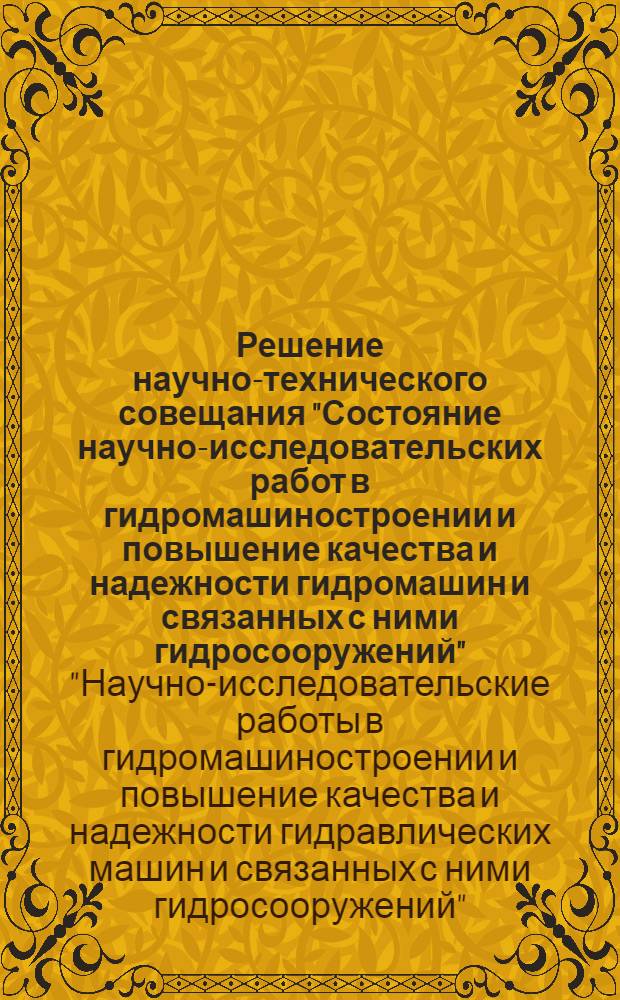 Решение научно-технического совещания "Состояние научно-исследовательских работ в гидромашиностроении и повышение качества и надежности гидромашин и связанных с ними гидросооружений"

"Научно-исследовательские работы в гидромашиностроении и повышение качества и надежности гидравлических машин и связанных с ними гидросооружений"